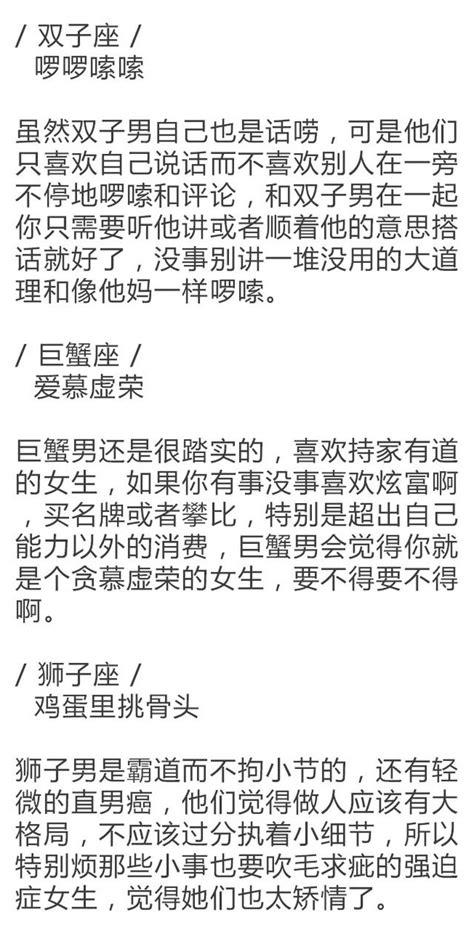 / 双子座 /
啰啰嗦嗦

虽然双子男自己也是话唠，可是他们只喜欢自己说话而不喜欢别人在一旁不停地啰嗦和评论，和双子男在一起你只需要听他讲或者顺着他的意思搭话就好了，没事别讲一堆没用的大道理和像他妈一样啰嗦。

/ 巨蟹座 /
爱慕虚荣

巨蟹男还是很踏实的，喜欢持家有道的女生，如果你有事没事喜欢炫富啊，买名牌或者攀比，特别是超出自己能力以外的消费，巨蟹男会觉得你就是个贪慕虚荣的女生，要不得要不得啊。

/ 狮子座 /
鸡蛋里挑骨头

狮子男是霸道而不拘小节的，还有轻微的直男癌，他们觉得做人应该有大格局，不应该过分执着小细节，所以特别烦那些小事也要吹毛求疵的强迫症女生，觉得她们也太矫情了。